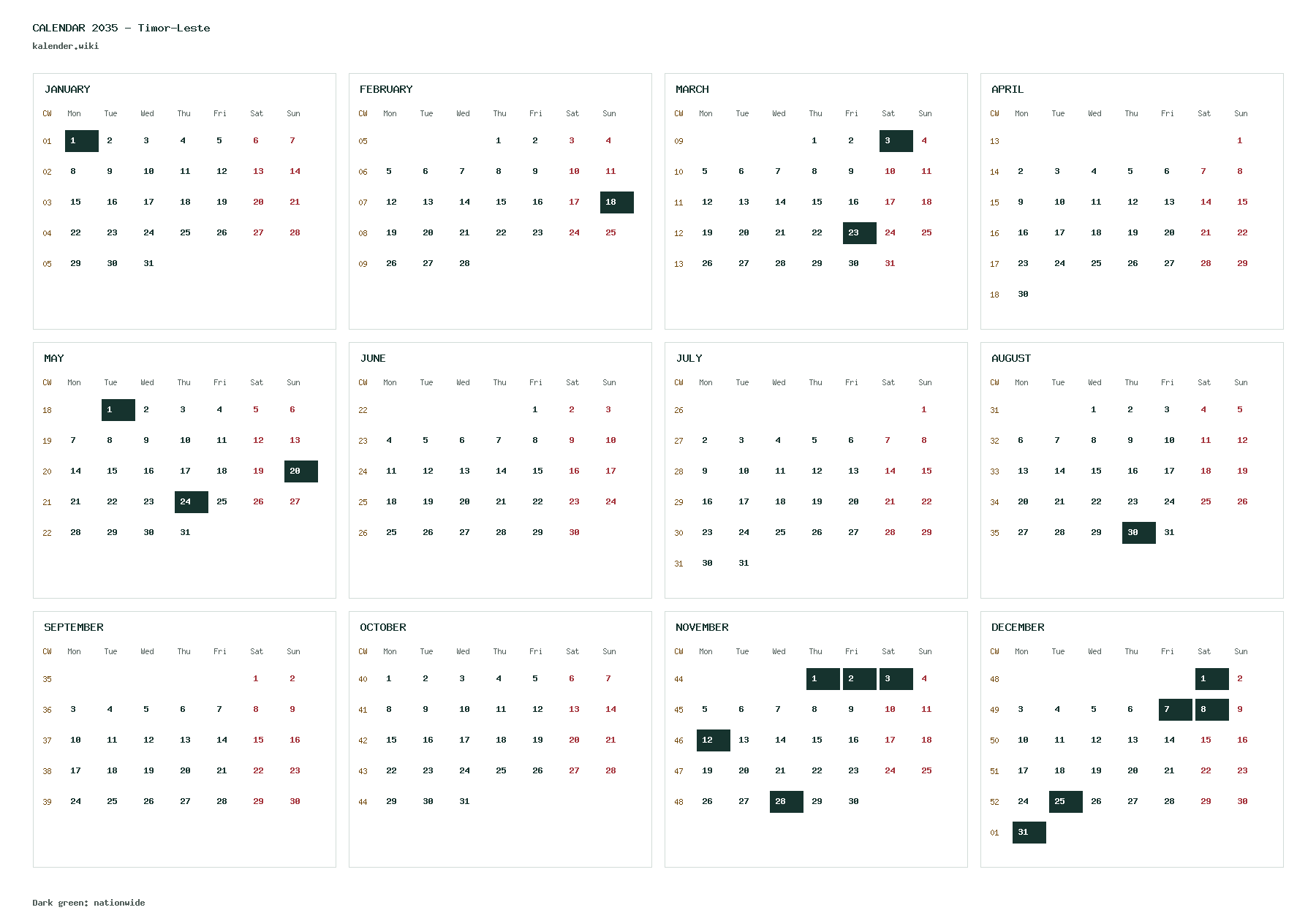 CALENDAR 2035 - Timor-Leste
kalender.wiki

JANUARY

| CW | Mon | Tue | Wed | Thu | Fri | Sat | Sun |
|---|---|---|---|---|---|---|---|
| 01 | 1 | 2 | 3 | 4 | 5 | 6 | 7 |
| 02 | 8 | 9 | 10 | 11 | 12 | 13 | 14 |
| 03 | 15 | 16 | 17 | 18 | 19 | 20 | 21 |
| 04 | 22 | 23 | 24 | 25 | 26 | 27 | 28 |
| 05 | 29 | 30 | 31 | | | | |

FEBRUARY

| CW | Mon | Tue | Wed | Thu | Fri | Sat | Sun |
|---|---|---|---|---|---|---|---|
| 05 | | | | 1 | 2 | 3 | 4 |
| 06 | 5 | 6 | 7 | 8 | 9 | 10 | 11 |
| 07 | 12 | 13 | 14 | 15 | 16 | 17 | 18 |
| 08 | 19 | 20 | 21 | 22 | 23 | 24 | 25 |
| 09 | 26 | 27 | 28 | | | | |

MARCH

| CW | Mon | Tue | Wed | Thu | Fri | Sat | Sun |
|---|---|---|---|---|---|---|---|
| 09 | | | | 1 | 2 | 3 | 4 |
| 10 | 5 | 6 | 7 | 8 | 9 | 10 | 11 |
| 11 | 12 | 13 | 14 | 15 | 16 | 17 | 18 |
| 12 | 19 | 20 | 21 | 22 | 23 | 24 | 25 |
| 13 | 26 | 27 | 28 | 29 | 30 | 31 | |

APRIL

| CW | Mon | Tue | Wed | Thu | Fri | Sat | Sun |
|---|---|---|---|---|---|---|---|
| 13 | | | | | | | 1 |
| 14 | 2 | 3 | 4 | 5 | 6 | 7 | 8 |
| 15 | 9 | 10 | 11 | 12 | 13 | 14 | 15 |
| 16 | 16 | 17 | 18 | 19 | 20 | 21 | 22 |
| 17 | 23 | 24 | 25 | 26 | 27 | 28 | 29 |
| 18 | 30 | | | | | | |

MAY

| CW | Mon | Tue | Wed | Thu | Fri | Sat | Sun |
|---|---|---|---|---|---|---|---|
| 18 | | 1 | 2 | 3 | 4 | 5 | 6 |
| 19 | 7 | 8 | 9 | 10 | 11 | 12 | 13 |
| 20 | 14 | 15 | 16 | 17 | 18 | 19 | 20 |
| 21 | 21 | 22 | 23 | 24 | 25 | 26 | 27 |
| 22 | 28 | 29 | 30 | 31 | | | |

JUNE

| CW | Mon | Tue | Wed | Thu | Fri | Sat | Sun |
|---|---|---|---|---|---|---|---|
| 22 | | | | | 1 | 2 | 3 |
| 23 | 4 | 5 | 6 | 7 | 8 | 9 | 10 |
| 24 | 11 | 12 | 13 | 14 | 15 | 16 | 17 |
| 25 | 18 | 19 | 20 | 21 | 22 | 23 | 24 |
| 26 | 25 | 26 | 27 | 28 | 29 | 30 | |

JULY

| CW | Mon | Tue | Wed | Thu | Fri | Sat | Sun |
|---|---|---|---|---|---|---|---|
| 26 | | | | | | | 1 |
| 27 | 2 | 3 | 4 | 5 | 6 | 7 | 8 |
| 28 | 9 | 10 | 11 | 12 | 13 | 14 | 15 |
| 29 | 16 | 17 | 18 | 19 | 20 | 21 | 22 |
| 30 | 23 | 24 | 25 | 26 | 27 | 28 | 29 |
| 31 | 30 | 31 | | | | | |

AUGUST

| CW | Mon | Tue | Wed | Thu | Fri | Sat | Sun |
|---|---|---|---|---|---|---|---|
| 31 | | | 1 | 2 | 3 | 4 | 5 |
| 32 | 6 | 7 | 8 | 9 | 10 | 11 | 12 |
| 33 | 13 | 14 | 15 | 16 | 17 | 18 | 19 |
| 34 | 20 | 21 | 22 | 23 | 24 | 25 | 26 |
| 35 | 27 | 28 | 29 | 30 | 31 | | |

SEPTEMBER

| CW | Mon | Tue | Wed | Thu | Fri | Sat | Sun |
|---|---|---|---|---|---|---|---|
| 35 | | | | | | 1 | 2 |
| 36 | 3 | 4 | 5 | 6 | 7 | 8 | 9 |
| 37 | 10 | 11 | 12 | 13 | 14 | 15 | 16 |
| 38 | 17 | 18 | 19 | 20 | 21 | 22 | 23 |
| 39 | 24 | 25 | 26 | 27 | 28 | 29 | 30 |

OCTOBER

| CW | Mon | Tue | Wed | Thu | Fri | Sat | Sun |
|---|---|---|---|---|---|---|---|
| 40 | 1 | 2 | 3 | 4 | 5 | 6 | 7 |
| 41 | 8 | 9 | 10 | 11 | 12 | 13 | 14 |
| 42 | 15 | 16 | 17 | 18 | 19 | 20 | 21 |
| 43 | 22 | 23 | 24 | 25 | 26 | 27 | 28 |
| 44 | 29 | 30 | 31 | | | | |

NOVEMBER

| CW | Mon | Tue | Wed | Thu | Fri | Sat | Sun |
|---|---|---|---|---|---|---|---|
| 44 | | | | 1 | 2 | 3 | 4 |
| 45 | 5 | 6 | 7 | 8 | 9 | 10 | 11 |
| 46 | 12 | 13 | 14 | 15 | 16 | 17 | 18 |
| 47 | 19 | 20 | 21 | 22 | 23 | 24 | 25 |
| 48 | 26 | 27 | 28 | 29 | 30 | | |

DECEMBER

| CW | Mon | Tue | Wed | Thu | Fri | Sat | Sun |
|---|---|---|---|---|---|---|---|
| 48 | | | | | | 1 | 2 |
| 49 | 3 | 4 | 5 | 6 | 7 | 8 | 9 |
| 50 | 10 | 11 | 12 | 13 | 14 | 15 | 16 |
| 51 | 17 | 18 | 19 | 20 | 21 | 22 | 23 |
| 52 | 24 | 25 | 26 | 27 | 28 | 29 | 30 |
| 01 | 31 | | | | | | |

Dark green: nationwide